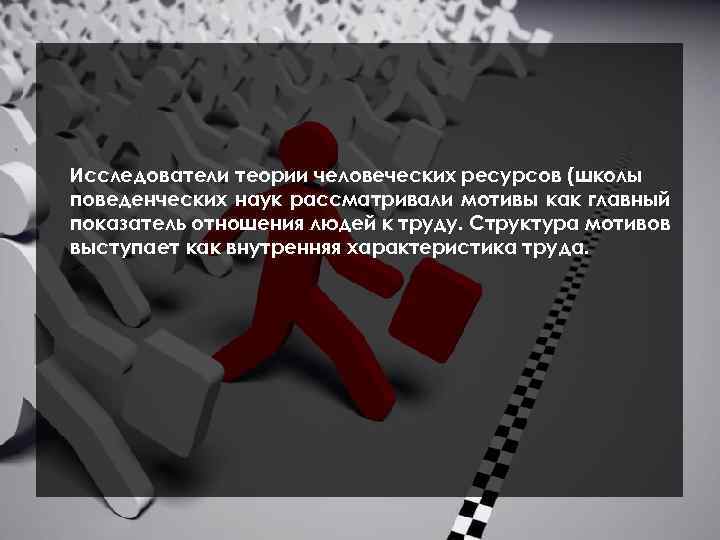 Исследователи теории человеческих ресурсов (школы поведенческих наук рассматривали мотивы как главный показатель отношения людей к труду. Структура мотивов выступает как внутренняя характеристика труда.